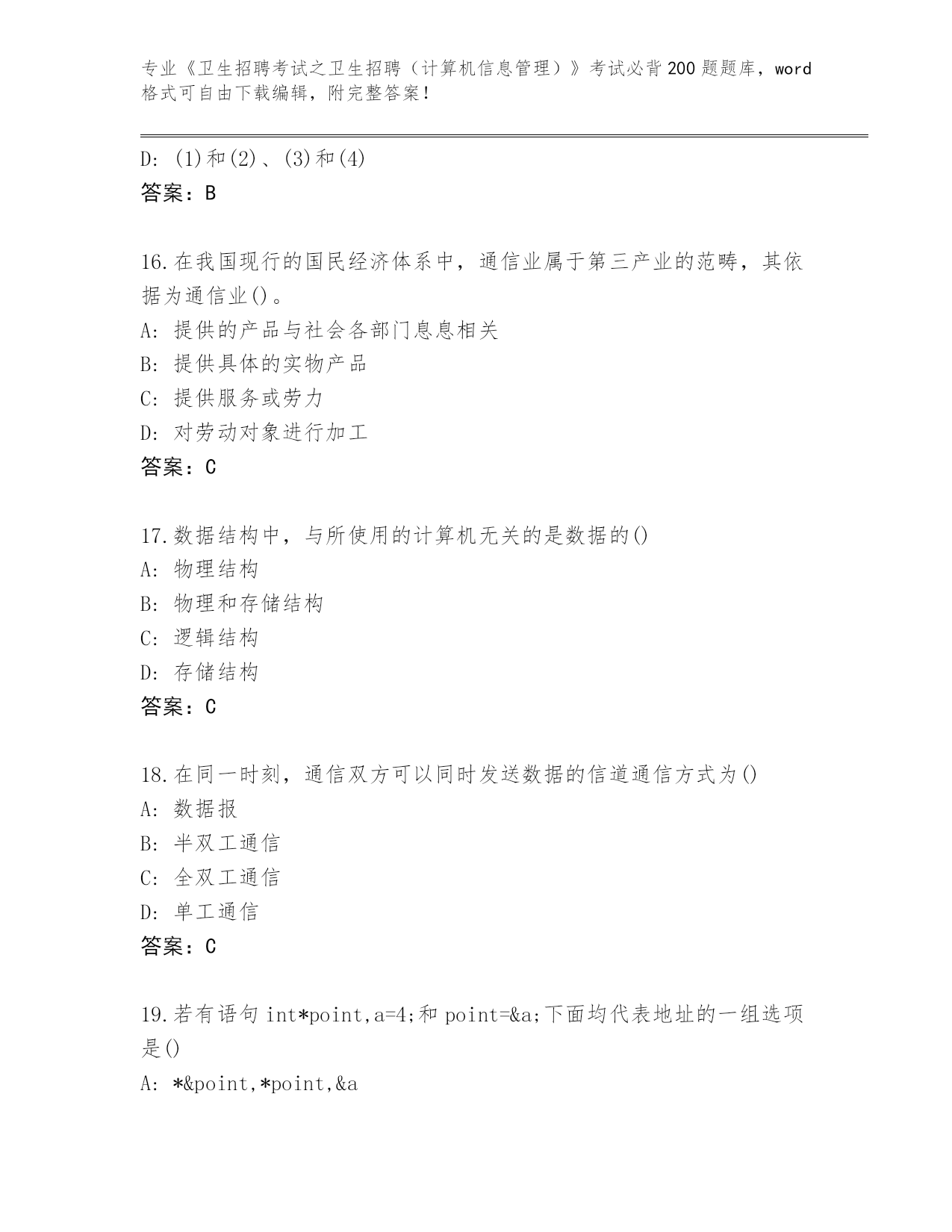 专业《卫生招聘考试之卫生招聘（计算机信息管理）》考试必背200题题库，word格式可自由下载编辑，附完整答案!

D: (1)和(2)、(3)和(4)
答案：B

16.在我国现行的国民经济体系中，通信业属于第三产业的范畴，其依据为通信业()。
A: 提供的产品与社会各部门息息相关
B: 提供具体的实物产品
C: 提供服务或劳力
D: 对劳动对象进行加工
答案：C

17.数据结构中，与所使用的计算机无关的是数据的()
A: 物理结构
B: 物理和存储结构
C: 逻辑结构
D: 存储结构
答案：C

18.在同一时刻，通信双方可以同时发送数据的信道通信方式为()
A: 数据报
B: 半双工通信
C: 全双工通信
D: 单工通信
答案：C

19.若有语句 int*point,a=4;和 point=&a;下面均代表地址的一组选项是()
A: *&point,*point,&a